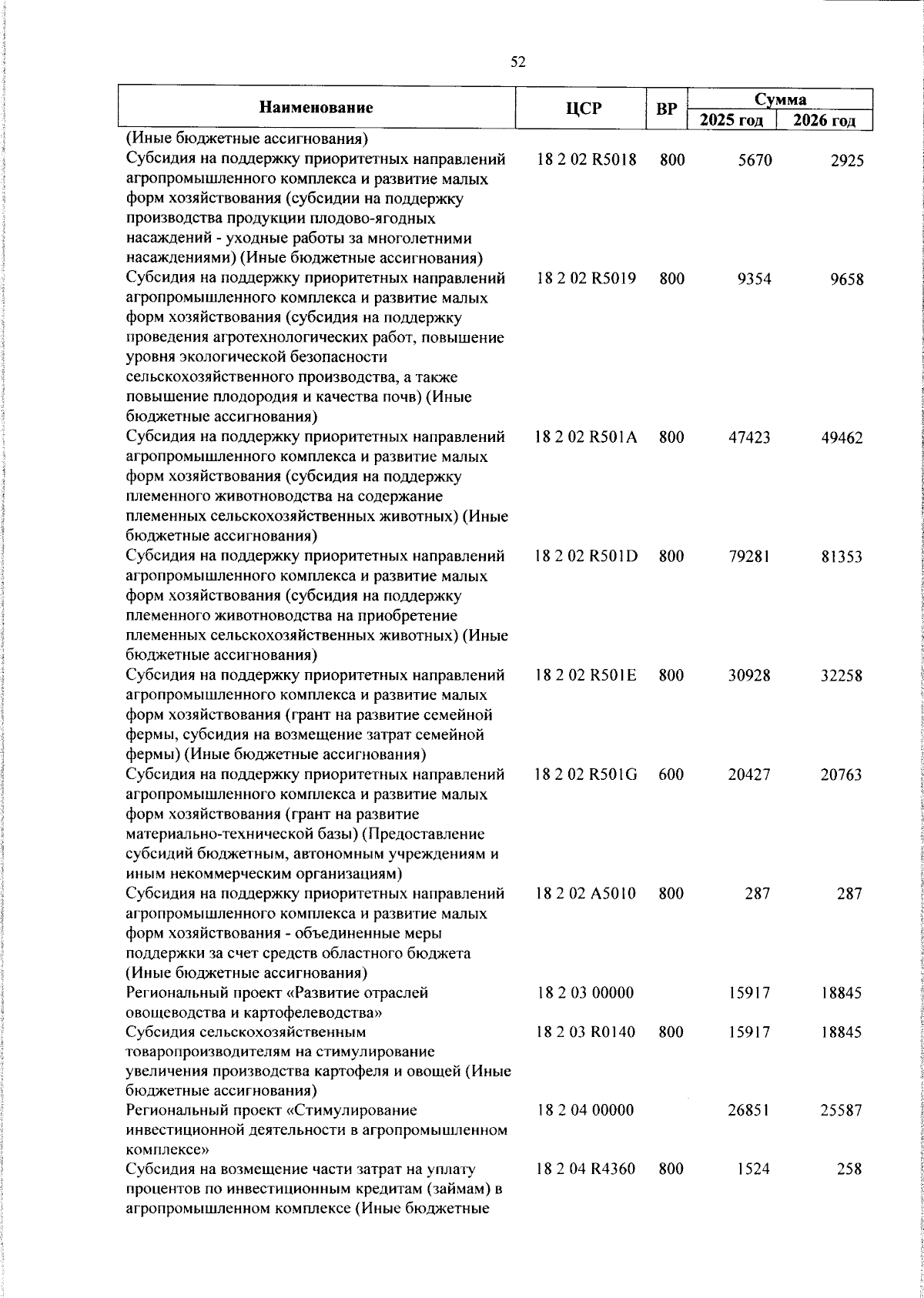 52

| Наименование | ЦСР | ВР | Сумма 2025 год | Сумма 2026 год |
|---|---|---|---|---|
| (Иные бюджетные ассигнования) | | | | |
| Субсидия на поддержку приоритетных направлений агропромышленного комплекса и развитие малых форм хозяйствования (субсидии на поддержку производства продукции плодово-ягодных насаждений - уходные работы за многолетними насаждениями) (Иные бюджетные ассигнования) | 18 2 02 R5018 | 800 | 5670 | 2925 |
| Субсидия на поддержку приоритетных направлений агропромышленного комплекса и развитие малых форм хозяйствования (субсидия на поддержку проведения агротехнологических работ, повышение уровня экологической безопасности сельскохозяйственного производства, а также повышение плодородия и качества почв) (Иные бюджетные ассигнования) | 18 2 02 R5019 | 800 | 9354 | 9658 |
| Субсидия на поддержку приоритетных направлений агропромышленного комплекса и развитие малых форм хозяйствования (субсидия на поддержку племенного животноводства на содержание племенных сельскохозяйственных животных) (Иные бюджетные ассигнования) | 18 2 02 R501A | 800 | 47423 | 49462 |
| Субсидия на поддержку приоритетных направлений агропромышленного комплекса и развитие малых форм хозяйствования (субсидия на поддержку племенного животноводства на приобретение племенных сельскохозяйственных животных) (Иные бюджетные ассигнования) | 18 2 02 R501D | 800 | 79281 | 81353 |
| Субсидия на поддержку приоритетных направлений агропромышленного комплекса и развитие малых форм хозяйствования (грант на развитие семейной фермы, субсидия на возмещение затрат семейной фермы) (Иные бюджетные ассигнования) | 18 2 02 R501E | 800 | 30928 | 32258 |
| Субсидия на поддержку приоритетных направлений агропромышленного комплекса и развитие малых форм хозяйствования (грант на развитие материально-технической базы) (Предоставление субсидий бюджетным, автономным учреждениям и иным некоммерческим организациям) | 18 2 02 R501G | 600 | 20427 | 20763 |
| Субсидия на поддержку приоритетных направлений агропромышленного комплекса и развитие малых форм хозяйствования - объединенные меры поддержки за счет средств областного бюджета (Иные бюджетные ассигнования) | 18 2 02 A5010 | 800 | 287 | 287 |
| Региональный проект «Развитие отраслей овощеводства и картофелеводства» | 18 2 03 00000 | | 15917 | 18845 |
| Субсидия сельскохозяйственным товаропроизводителям на стимулирование увеличения производства картофеля и овощей (Иные бюджетные ассигнования) | 18 2 03 R0140 | 800 | 15917 | 18845 |
| Региональный проект «Стимулирование инвестиционной деятельности в агропромышленном комплексе» | 18 2 04 00000 | | 26851 | 25587 |
| Субсидия на возмещение части затрат на уплату процентов по инвестиционным кредитам (займам) в агропромышленном комплексе (Иные бюджетные | 18 2 04 R4360 | 800 | 1524 | 258 |